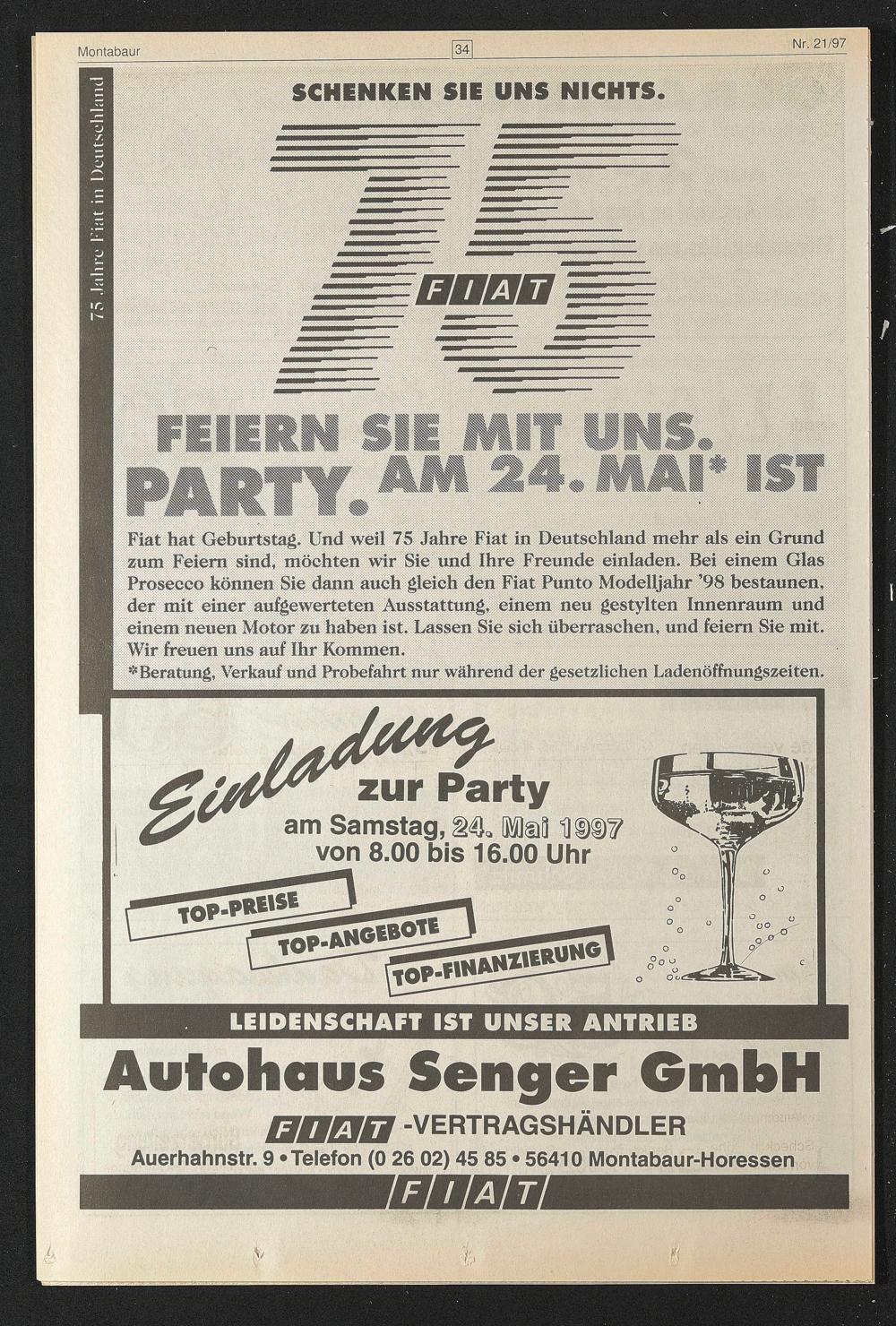 Montabaur 34 Nr. 21/97

75 Jahre Fiat in Deutschland

SCHENKEN SIE UNS NICHTS.

75

FIAT

FEIERN SIE MIT UNS. AM 24. MAI* IST PARTY.

Fiat hat Geburtstag. Und weil 75 Jahre Fiat in Deutschland mehr als ein Grund zum Feiern sind, möchten wir Sie und Ihre Freunde einladen. Bei einem Glas Prosecco können Sie dann auch gleich den Fiat Punto Modelljahr '98 bestaunen, der mit einer aufgewerteten Ausstattung, einem neu gestylten Innenraum und einem neuen Motor zu haben ist. Lassen Sie sich überraschen, und feiern Sie mit. Wir freuen uns auf Ihr Kommen.

*Beratung, Verkauf und Probefahrt nur während der gesetzlichen Ladenöffnungszeiten.

Einladung
zur Party
am Samstag, 24. Mai 1997
von 8.00 bis 16.00 Uhr

TOP-PREISE
TOP-ANGEBOTE
TOP-FINANZIERUNG

LEIDENSCHAFT IST UNSER ANTRIEB

Autohaus Senger GmbH

FIAT -VERTRAGSHÄNDLER

Auerhahnstr. 9 • Telefon (0 26 02) 45 85 • 56410 Montabaur-Horessen

FIAT